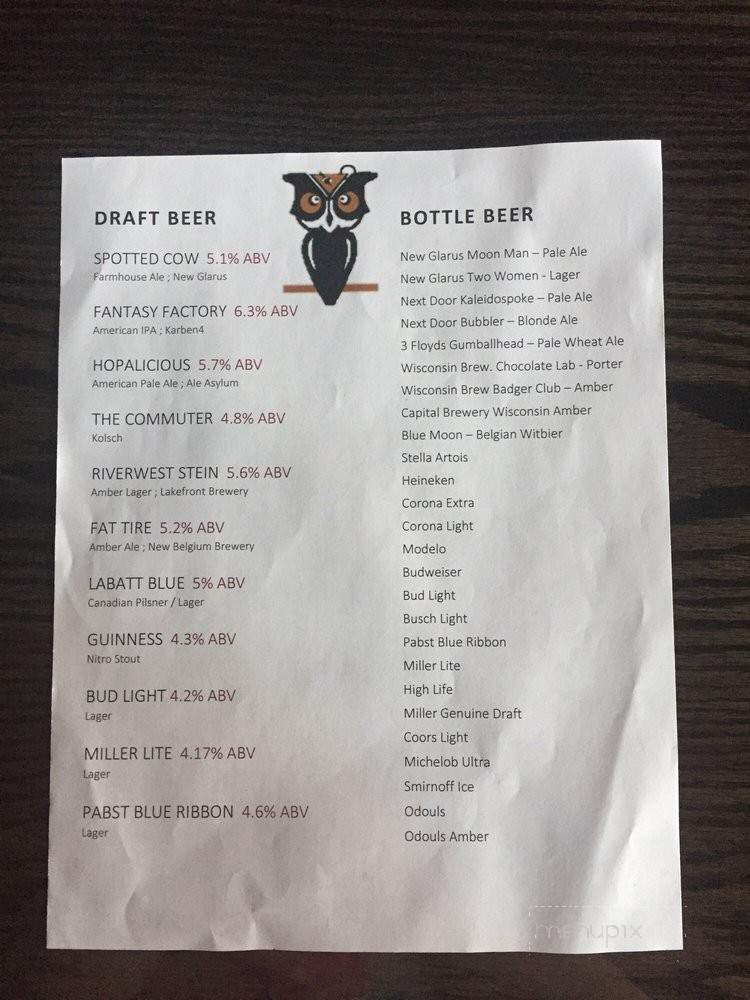 DRAFT BEER

SPOTTED COW 5.1% ABV
Farmhouse Ale ; New Glarus

FANTASY FACTORY 6.3% ABV
American IPA ; Karben4

HOPALICIOUS 5.7% ABV
American Pale Ale ; Ale Asylum

THE COMMUTER 4.8% ABV
Kolsch

RIVERWEST STEIN 5.6% ABV
Amber Lager ; Lakefront Brewery

FAT TIRE 5.2% ABV
Amber Ale ; New Belgium Brewery

LABATT BLUE 5% ABV
Canadian Pilsner / Lager

GUINNESS 4.3% ABV
Nitro Stout

BUD LIGHT 4.2% ABV
Lager

MILLER LITE 4.17% ABV
Lager

PABST BLUE RIBBON 4.6% ABV
Lager

BOTTLE BEER

New Glarus Moon Man – Pale Ale
New Glarus Two Women - Lager
Next Door Kaleidospoke – Pale Ale
Next Door Bubbler – Blonde Ale
3 Floyds Gumballhead – Pale Wheat Ale
Wisconsin Brew. Chocolate Lab - Porter
Wisconsin Brew Badger Club – Amber
Capital Brewery Wisconsin Amber
Blue Moon – Belgian Witbier
Stella Artois
Heineken
Corona Extra
Corona Light
Modelo
Budweiser
Bud Light
Busch Light
Pabst Blue Ribbon
Miller Lite
High Life
Miller Genuine Draft
Coors Light
Michelob Ultra
Smirnoff Ice
Odouls
Odouls Amber

menupix